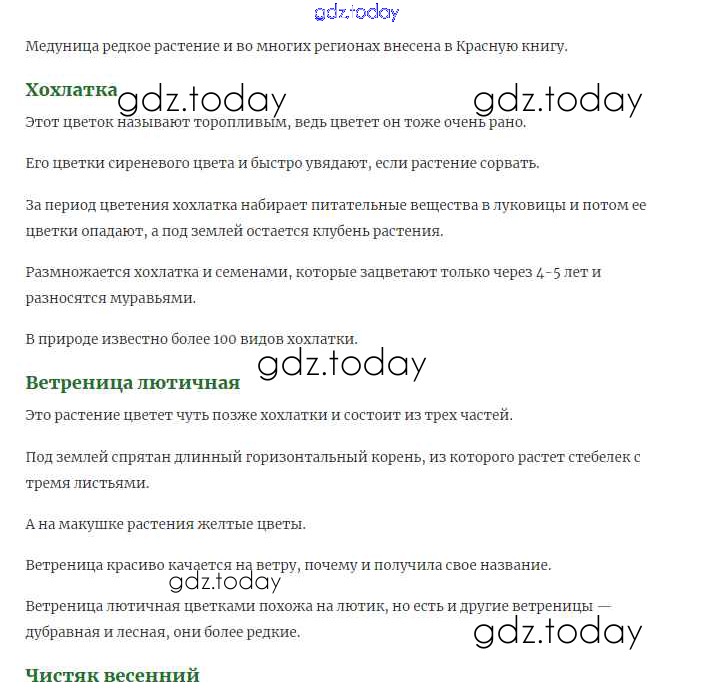 gdz.today

Медуница редкое растение и во многих регионах внесена в Красную книгу.

Хохлатка gdz.today gdz.today

Этот цветок называют торопливым, ведь цветет он тоже очень рано.

Его цветки сиреневого цвета и быстро увядают, если растение сорвать.

За период цветения хохлатка набирает питательные вещества в луковицы и потом ее цветки опадают, а под землей остается клубень растения.

Размножается хохлатка и семенами, которые зацветают только через 4-5 лет и разносятся муравьями.

В природе известно более 100 видов хохлатки.

gdz.today

Ветреница лютичная

Это растение цветет чуть позже хохлатки и состоит из трех частей.

Под землей спрятан длинный горизонтальный корень, из которого растет стебелек с тремя листьями.

А на макушке растения желтые цветы.

Ветреница красиво качается на ветру, почему и получила свое название.

gdz.today

Ветреница лютичная цветками похожа на лютик, но есть и другие ветреницы — дубравная и лесная, они более редкие.

gdz.today

Чистяк весенний